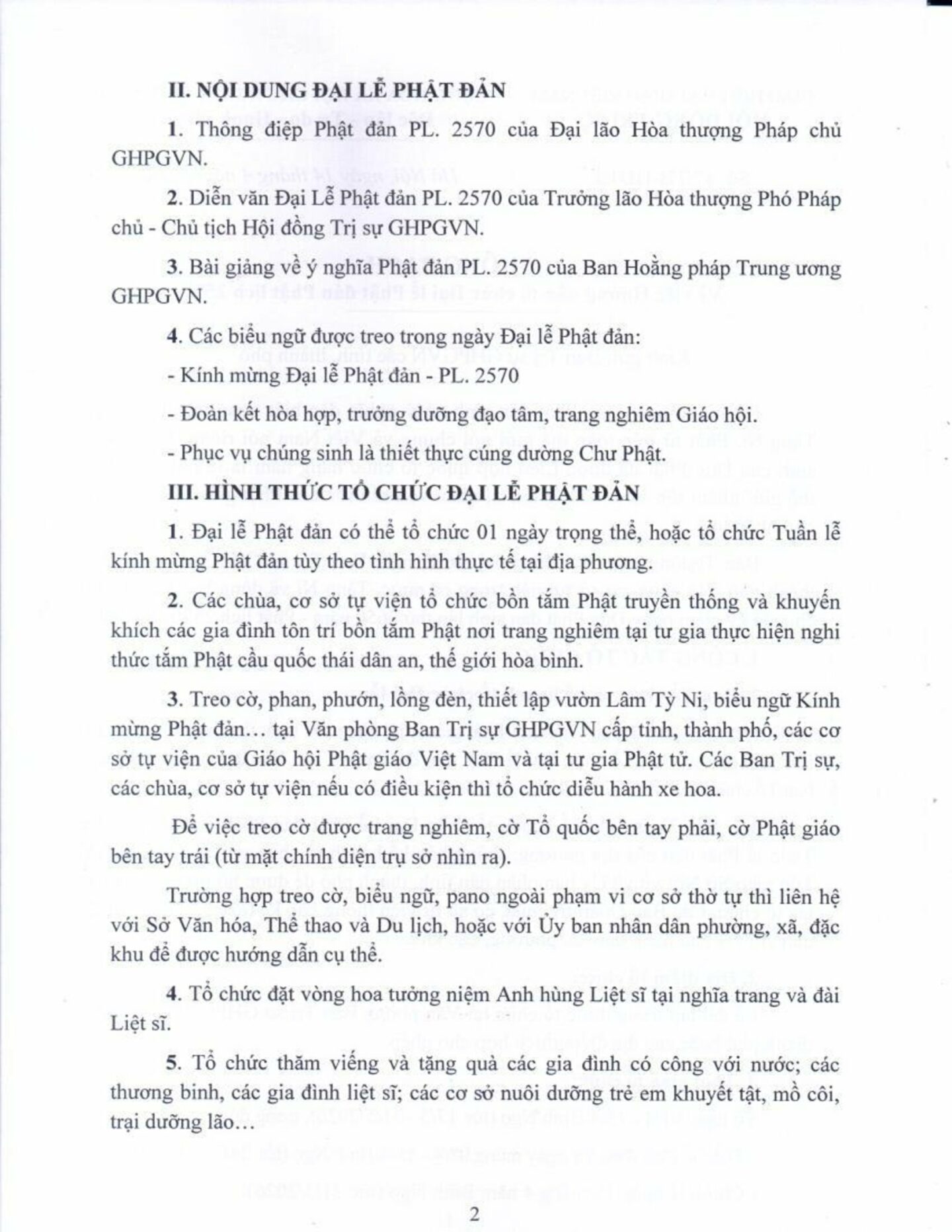 II. NỘI DUNG ĐẠI LỄ PHẬT ĐẢN

1. Thông điệp Phật đản PL. 2570 của Đại lão Hòa thượng Pháp chủ GHPGVN.

2. Diễn văn Đại Lễ Phật đản PL. 2570 của Trưởng lão Hòa thượng Phó Pháp chủ - Chủ tịch Hội đồng Trị sự GHPGVN.

3. Bài giảng về ý nghĩa Phật đản PL. 2570 của Ban Hoằng pháp Trung ương GHPGVN.

4. Các biểu ngữ được treo trong ngày Đại lễ Phật đản:

- Kính mừng Đại lễ Phật đản - PL. 2570

- Đoàn kết hòa hợp, trưởng dưỡng đạo tâm, trang nghiêm Giáo hội.

- Phục vụ chúng sinh là thiết thực cúng dường Chư Phật.

III. HÌNH THỨC TỔ CHỨC ĐẠI LỄ PHẬT ĐẢN

1. Đại lễ Phật đản có thể tổ chức 01 ngày trọng thể, hoặc tổ chức Tuần lễ kính mừng Phật đản tùy theo tình hình thực tế tại địa phương.

2. Các chùa, cơ sở tự viện tổ chức bồn tắm Phật truyền thống và khuyến khích các gia đình tôn trí bồn tắm Phật nơi trang nghiêm tại tư gia thực hiện nghi thức tắm Phật cầu quốc thái dân an, thế giới hòa bình.

3. Treo cờ, phan, phướn, lồng đèn, thiết lập vườn Lâm Tỳ Ni, biểu ngữ Kính mừng Phật đản… tại Văn phòng Ban Trị sự GHPGVN cấp tỉnh, thành phố, các cơ sở tự viện của Giáo hội Phật giáo Việt Nam và tại tư gia Phật tử. Các Ban Trị sự, các chùa, cơ sở tự viện nếu có điều kiện thì tổ chức diễu hành xe hoa.

Để việc treo cờ được trang nghiêm, cờ Tổ quốc bên tay phải, cờ Phật giáo bên tay trái (từ mặt chính diện trụ sở nhìn ra).

Trường hợp treo cờ, biểu ngữ, pano ngoài phạm vi cơ sở thờ tự thì liên hệ với Sở Văn hóa, Thể thao và Du lịch, hoặc với Ủy ban nhân dân phường, xã, đặc khu để được hướng dẫn cụ thể.

4. Tổ chức đặt vòng hoa tưởng niệm Anh hùng Liệt sĩ tại nghĩa trang và đài Liệt sĩ.

5. Tổ chức thăm viếng và tặng quà các gia đình có công với nước; các thương binh, các gia đình liệt sĩ; các cơ sở nuôi dưỡng trẻ em khuyết tật, mồ côi, trại dưỡng lão…

2